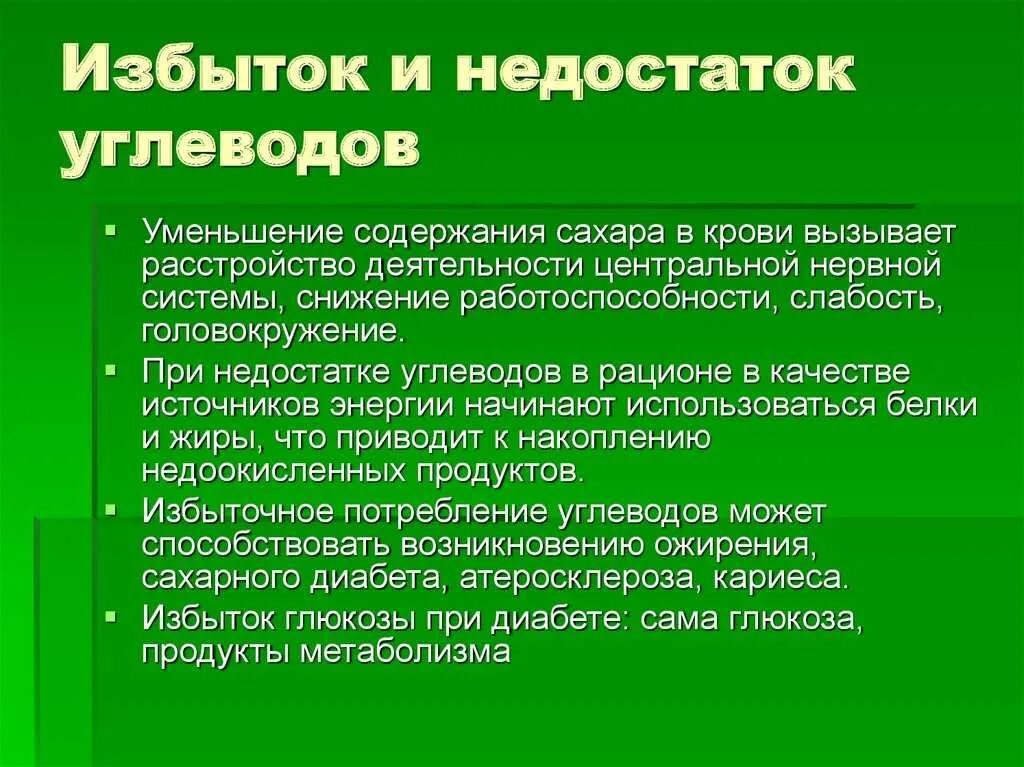 Избыток и недостаток углеводов

▪ Уменьшение содержания сахара в крови вызывает расстройство деятельности центральной нервной системы, снижение работоспособности, слабость, головокружение.
▪ При недостатке углеводов в рационе в качестве источников энергии начинают использоваться белки и жиры, что приводит к накоплению недоокисленных продуктов.
▪ Избыточное потребление углеводов может способствовать возникновению ожирения, сахарного диабета, атеросклероза, кариеса.
▪ Избыток глюкозы при диабете: сама глюкоза, продукты метаболизма